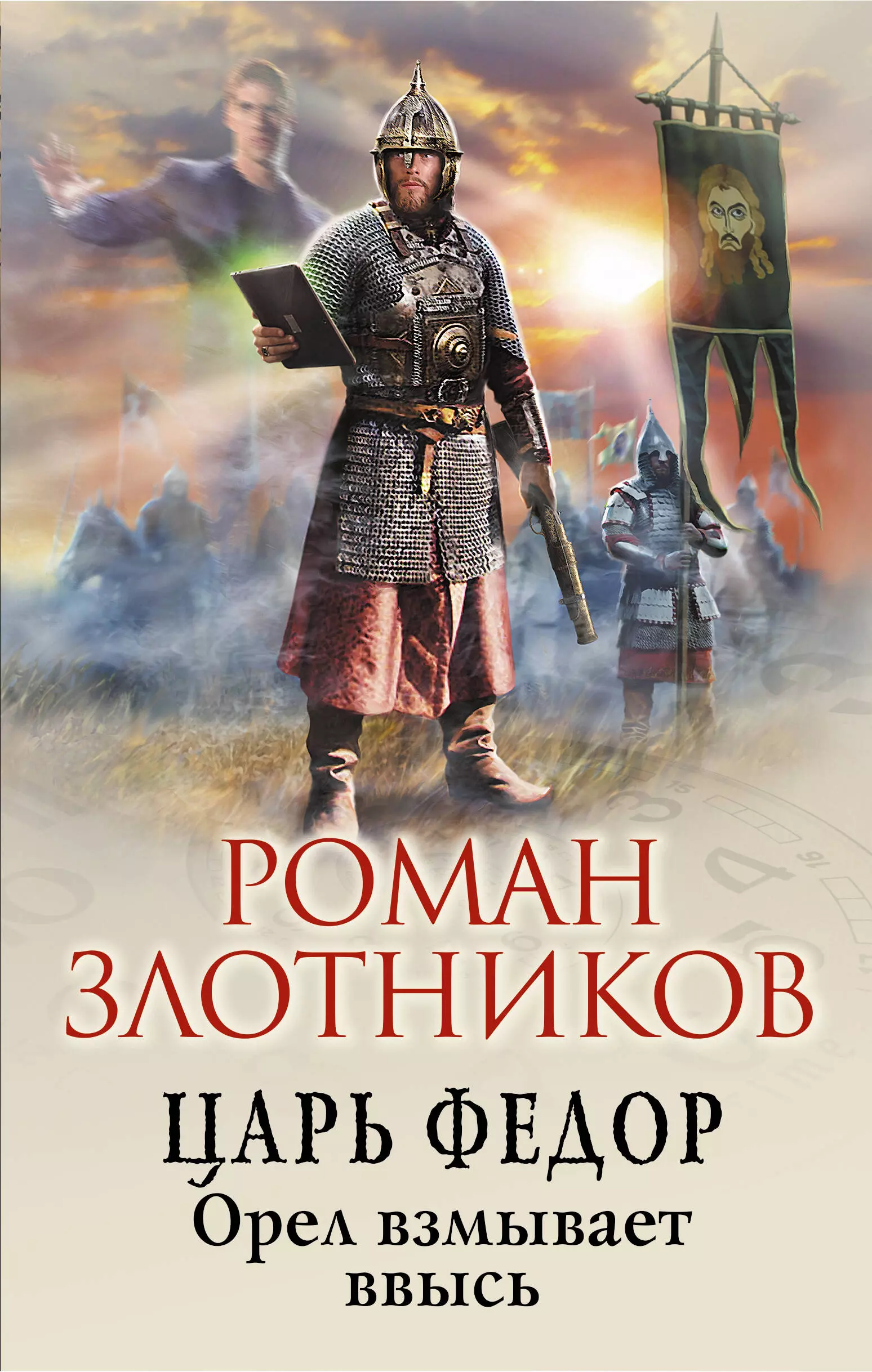 РОМАН ЗЛОТНИКОВ

ЦАРЬ ФЕДОР

Орел взмывает ввысь